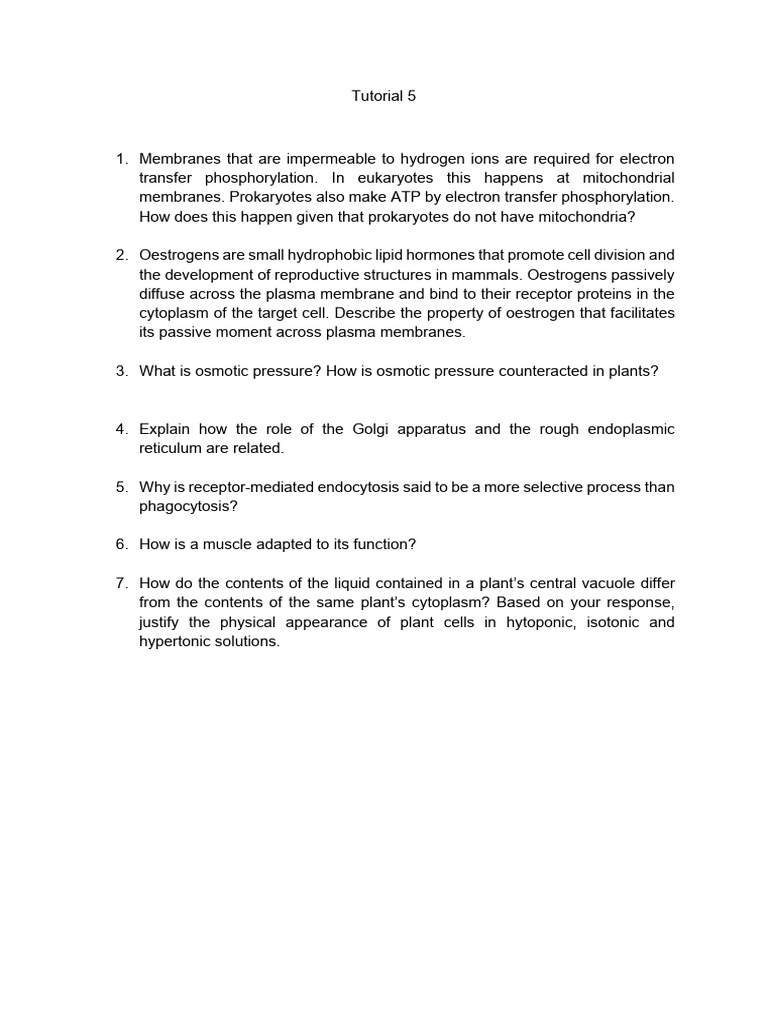 Tutorial 5

1. Membranes that are impermeable to hydrogen ions are required for electron transfer phosphorylation. In eukaryotes this happens at mitochondrial membranes. Prokaryotes also make ATP by electron transfer phosphorylation. How does this happen given that prokaryotes do not have mitochondria?

2. Oestrogens are small hydrophobic lipid hormones that promote cell division and the development of reproductive structures in mammals. Oestrogens passively diffuse across the plasma membrane and bind to their receptor proteins in the cytoplasm of the target cell. Describe the property of oestrogen that facilitates its passive moment across plasma membranes.

3. What is osmotic pressure? How is osmotic pressure counteracted in plants?

4. Explain how the role of the Golgi apparatus and the rough endoplasmic reticulum are related.

5. Why is receptor-mediated endocytosis said to be a more selective process than phagocytosis?

6. How is a muscle adapted to its function?

7. How do the contents of the liquid contained in a plant's central vacuole differ from the contents of the same plant's cytoplasm? Based on your response, justify the physical appearance of plant cells in hytoponic, isotonic and hypertonic solutions.